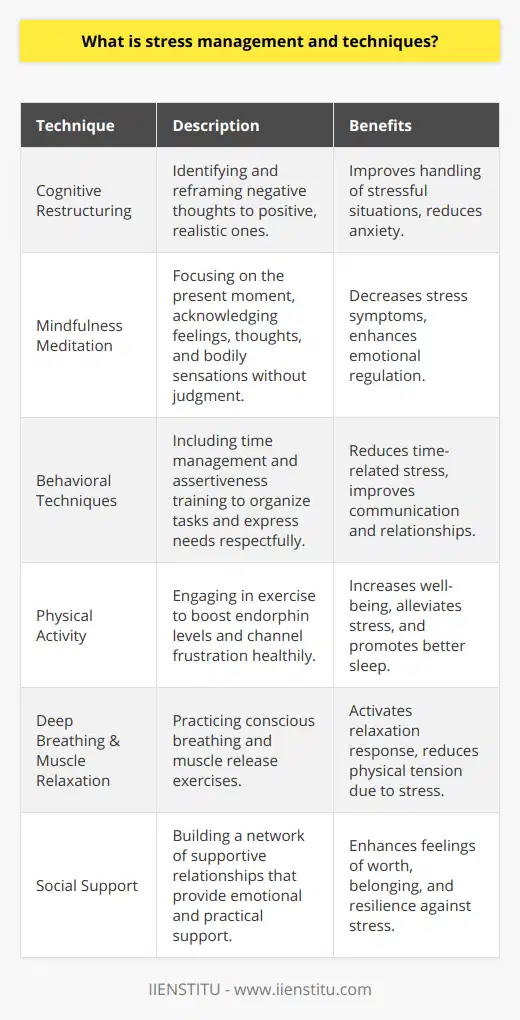 What is stress management and techniques?

| Technique | Description | Benefits |
|---|---|---|
| Cognitive Restructuring | Identifying and reframing negative thoughts to positive, realistic ones. | Improves handling of stressful situations, reduces anxiety. |
| Mindfulness Meditation | Focusing on the present moment, acknowledging feelings, thoughts, and bodily sensations without judgment. | Decreases stress symptoms, enhances emotional regulation. |
| Behavioral Techniques | Including time management and assertiveness training to organize tasks and express needs respectfully. | Reduces time-related stress, improves communication and relationships. |
| Physical Activity | Engaging in exercise to boost endorphin levels and channel frustration healthily. | Increases well-being, alleviates stress, and promotes better sleep. |
| Deep Breathing & Muscle Relaxation | Practicing conscious breathing and muscle release exercises. | Activates relaxation response, reduces physical tension due to stress. |
| Social Support | Building a network of supportive relationships that provide emotional and practical support. | Enhances feelings of worth, belonging, and resilience against stress. |

IIENSTITU - www.iienstitu.com